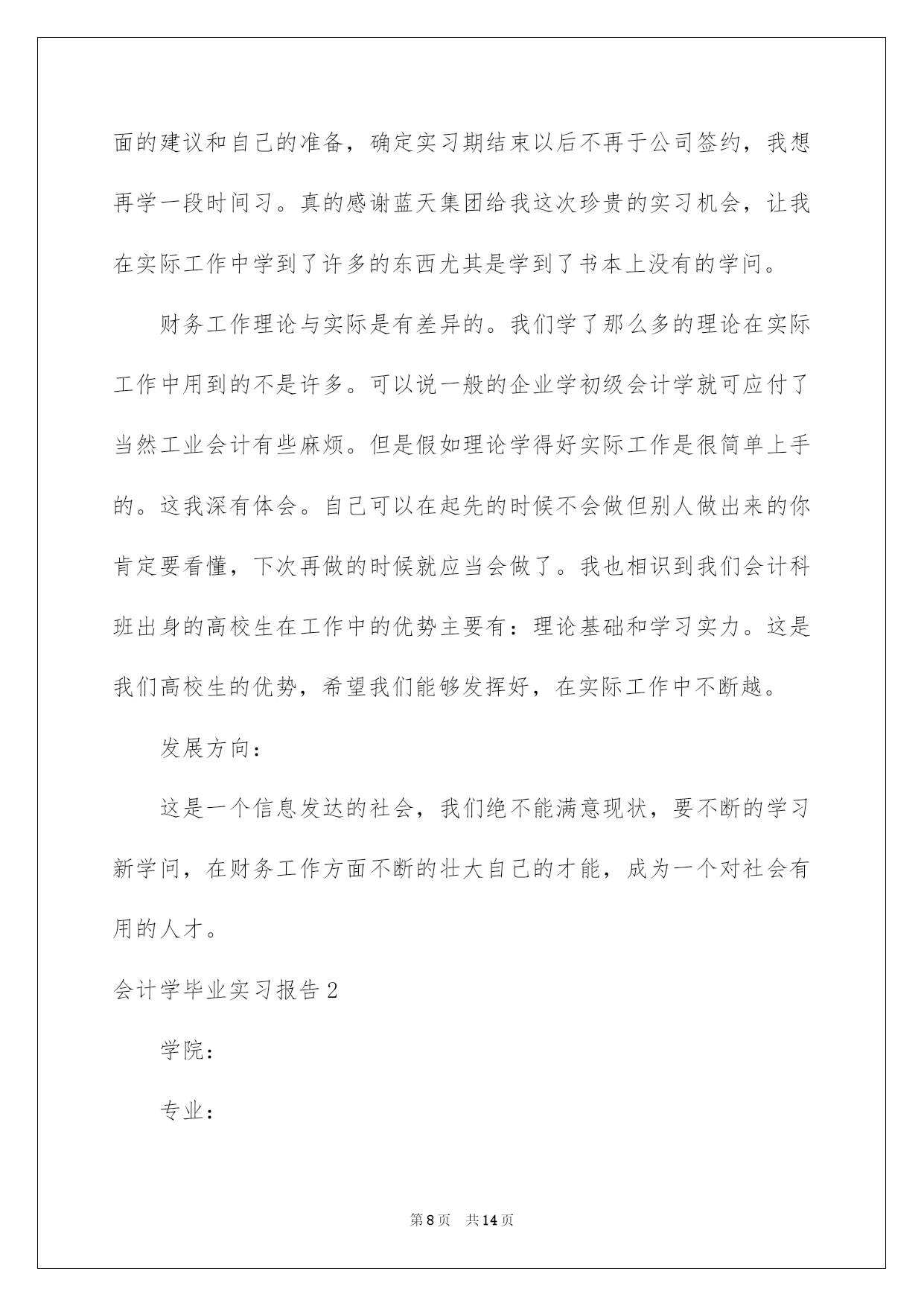 面的建议和自己的准备，确定实习期结束以后不再于公司签约，我想再学一段时间习。真的感谢蓝天集团给我这次珍贵的实习机会，让我在实际工作中学到了许多的东西尤其是学到了书本上没有的学问。

财务工作理论与实际是有差异的。我们学了那么多的理论在实际工作中用到的不是许多。可以说一般的企业学初级会计学就可应付了当然工业会计有些麻烦。但是假如理论学得好实际工作是很简单上手的。这我深有体会。自己可以在起先的时候不会做但别人做出来的你肯定要看懂，下次再做的时候就应当会做了。我也相识到我们会计科班出身的高校生在工作中的优势主要有：理论基础和学习实力。这是我们高校生的优势，希望我们能够发挥好，在实际工作中不断越。

发展方向：

这是一个信息发达的社会，我们绝不能满意现状，要不断的学习新学问，在财务工作方面不断的壮大自己的才能，成为一个对社会有用的人才。

会计学毕业实习报告2

学院：

专业：

第8页　共14页